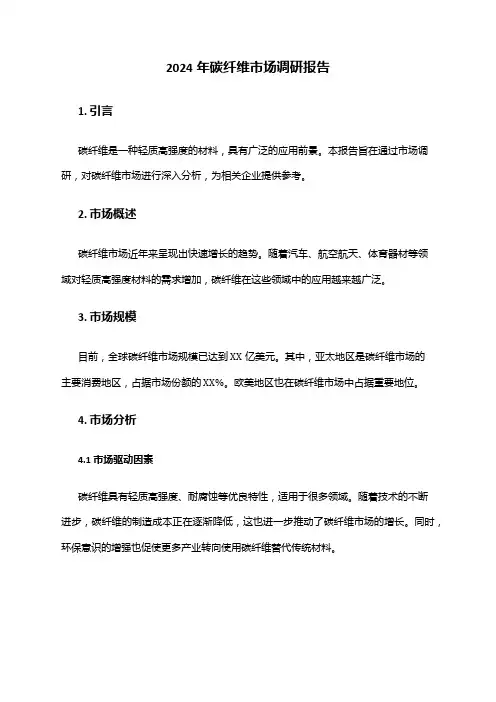 2024 年碳纤维市场调研报告

1. 引言

碳纤维是一种轻质高强度的材料，具有广泛的应用前景。本报告旨在通过市场调研，对碳纤维市场进行深入分析，为相关企业提供参考。

2. 市场概述

碳纤维市场近年来呈现出快速增长的趋势。随着汽车、航空航天、体育器材等领域对轻质高强度材料的需求增加，碳纤维在这些领域中的应用越来越广泛。

3. 市场规模

目前，全球碳纤维市场规模已达到 XX 亿美元。其中，亚太地区是碳纤维市场的主要消费地区，占据市场份额的 XX%。欧美地区也在碳纤维市场中占据重要地位。

4. 市场分析

4.1 市场驱动因素

碳纤维具有轻质高强度、耐腐蚀等优良特性，适用于很多领域。随着技术的不断进步，碳纤维的制造成本正在逐渐降低，这也进一步推动了碳纤维市场的增长。同时，环保意识的增强也促使更多产业转向使用碳纤维替代传统材料。